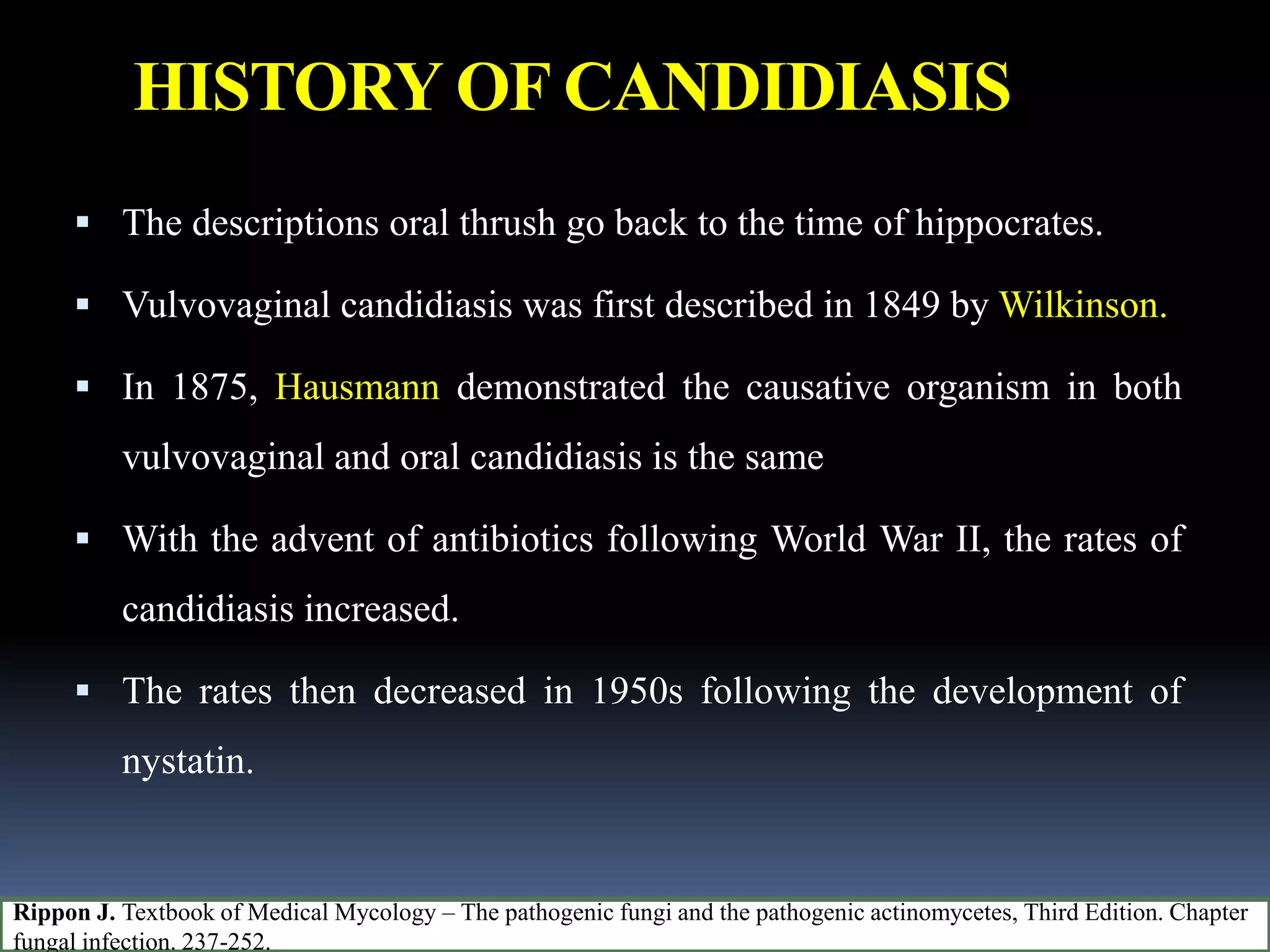 HISTORY OF CANDIDIASIS

▪ The descriptions oral thrush go back to the time of hippocrates.

▪ Vulvovaginal candidiasis was first described in 1849 by Wilkinson.

▪ In 1875, Hausmann demonstrated the causative organism in both vulvovaginal and oral candidiasis is the same

▪ With the advent of antibiotics following World War II, the rates of candidiasis increased.

▪ The rates then decreased in 1950s following the development of nystatin.

Rippon J. Textbook of Medical Mycology – The pathogenic fungi and the pathogenic actinomycetes, Third Edition. Chapter fungal infection. 237-252.